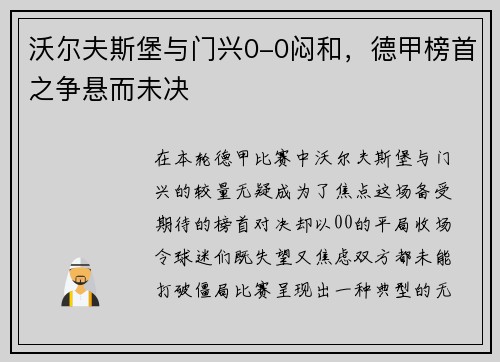 沃尔夫斯堡与门兴0-0闷和，德甲榜首之争悬而未决

在本轮德甲比赛中沃尔夫斯堡与门兴的较量无疑成为了焦点这场备受期待的榜首对决却以00的平局收场令球迷们既失望又焦虑双方都未能打破僵局比赛呈现出一种典型的无